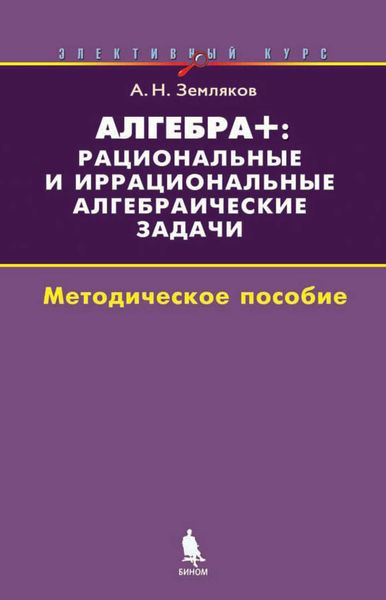 ЭЛЕКТИВНЫЙ КУРС

А. Н. Земляков

АЛГЕБРА+: РАЦИОНАЛЬНЫЕ И ИРРАЦИОНАЛЬНЫЕ АЛГЕБРАИЧЕСКИЕ ЗАДАЧИ

Методическое пособие

БИНОМ